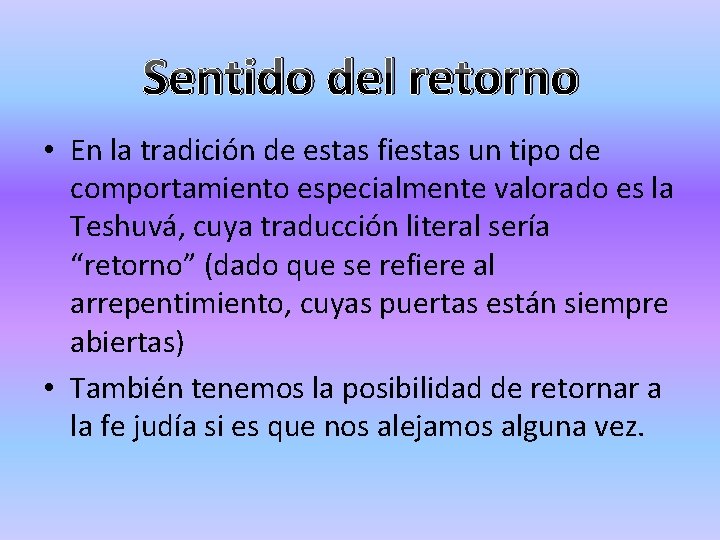 Sentido del retorno

• En la tradición de estas fiestas un tipo de comportamiento especialmente valorado es la Teshuvá, cuya traducción literal sería “retorno” (dado que se refiere al arrepentimiento, cuyas puertas están siempre abiertas)

• También tenemos la posibilidad de retornar a la fe judía si es que nos alejamos alguna vez.